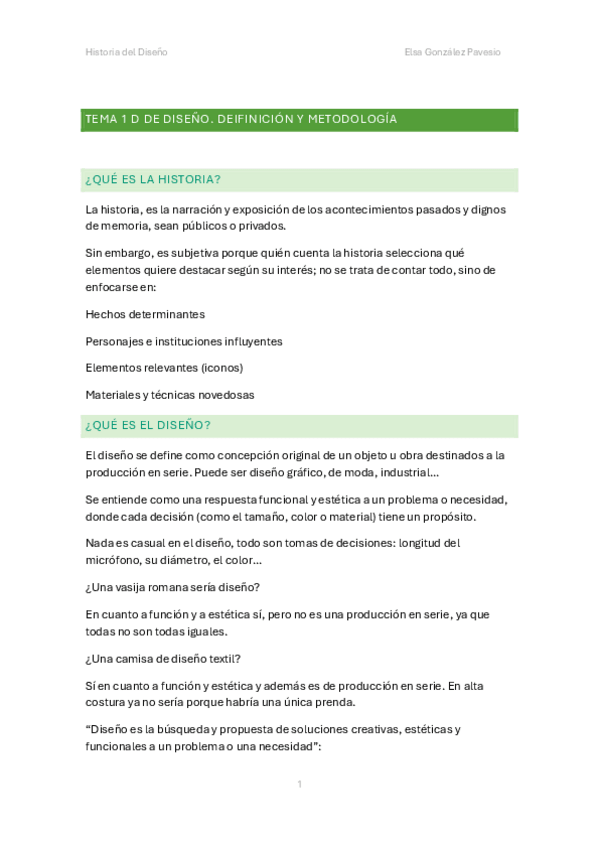 Historia del Diseño

Elsa González Pavesio

TEMA 1 D DE DISEÑO. DEIFINICIÓN Y METODOLOGÍA

¿QUÉ ES LA HISTORIA?

La historia, es la narración y exposición de los acontecimientos pasados y dignos de memoria, sean públicos o privados.

Sin embargo, es subjetiva porque quién cuenta la historia selecciona qué elementos quiere destacar según su interés; no se trata de contar todo, sino de enfocarse en:

Hechos determinantes

Personajes e instituciones influyentes

Elementos relevantes (iconos)

Materiales y técnicas novedosas

¿QUÉ ES EL DISEÑO?

El diseño se define como concepción original de un objeto u obra destinados a la producción en serie. Puede ser diseño gráfico, de moda, industrial...

Se entiende como una respuesta funcional y estética a un problema o necesidad, donde cada decisión (como el tamaño, color o material) tiene un propósito.

Nada es casual en el diseño, todo son tomas de decisiones: longitud del micrófono, su diámetro, el color...

¿Una vasija romana sería diseño?

En cuanto a función y a estética sí, pero no es una producción en serie, ya que todas no son todas iguales.

¿Una camisa de diseño textil?

Sí en cuanto a función y estética y además es de producción en serie. En alta costura ya no sería porque habría una única prenda.

“Diseño es la búsqueda y propuesta de soluciones creativas, estéticas y funcionales a un problema o una necesidad”:

1